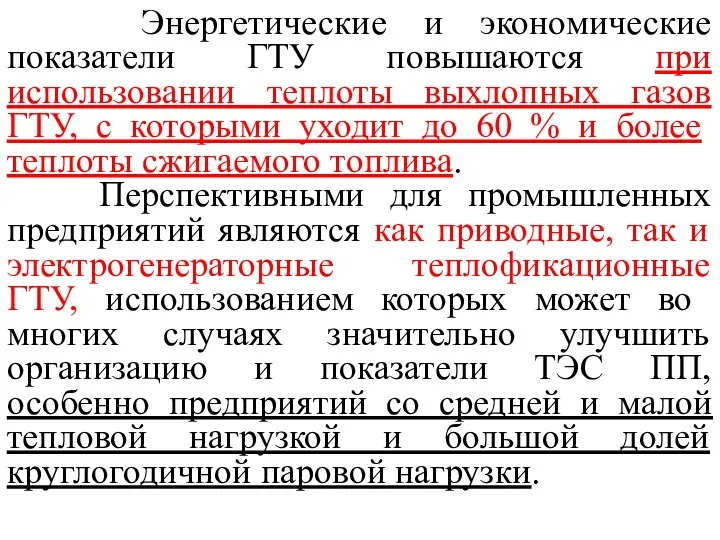 Энергетические и экономические показатели ГТУ повышаются при использовании теплоты выхлопных газов ГТУ, с которыми уходит до 60 % и более теплоты сжигаемого топлива.

Перспективными для промышленных предприятий являются как приводные, так и электрогенераторные теплофикационные ГТУ, использованием которых может во многих случаях значительно улучшить организацию и показатели ТЭС ПП, особенно предприятий со средней и малой тепловой нагрузкой и большой долей круглогодичной паровой нагрузки.